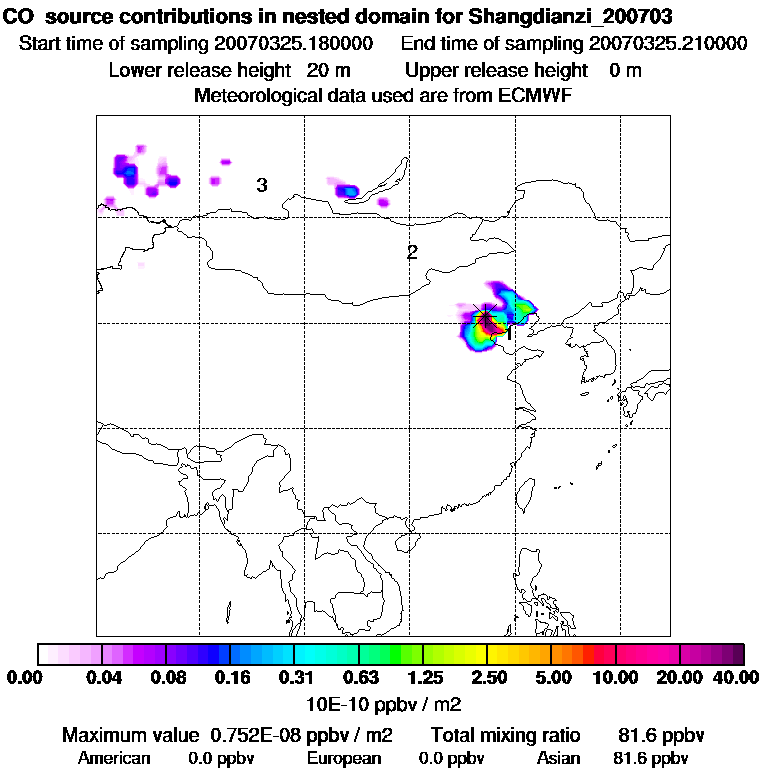 CO source contributions in nested domain for Shangdianzi_200703
Start time of sampling 20070325.180000 End time of sampling 20070325.210000
Lower release height 20 m Upper release height 0 m
Meteorological data used are from ECMWF

3
2
1

0.00 0.04 0.08 0.16 0.31 0.63 1.25 2.50 5.00 10.00 20.00 40.00
10E-10 ppbv / m2

Maximum value 0.752E-08 ppbv / m2 Total mixing ratio 81.6 ppbv
American 0.0 ppbv European 0.0 ppbv Asian 81.6 ppbv